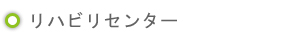 リハビリセンター